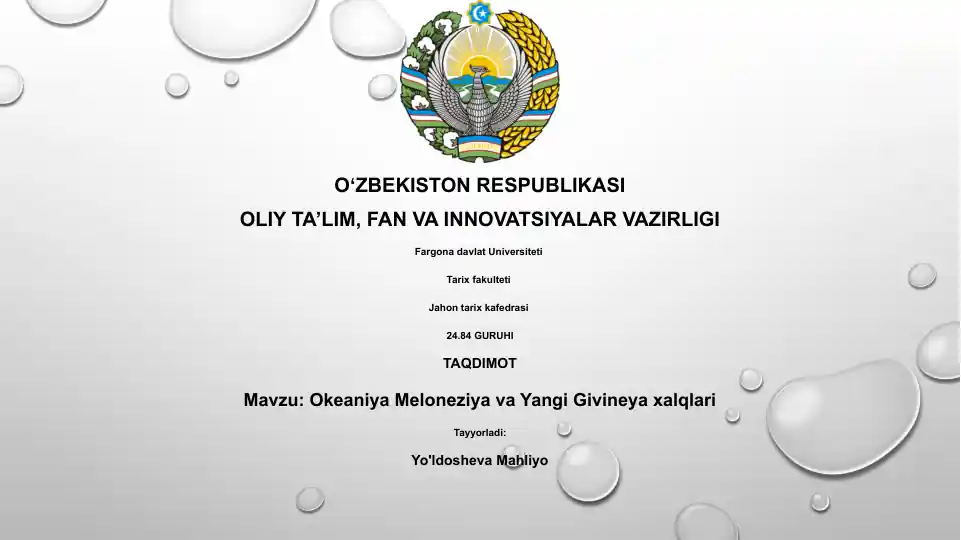 O‘ZBEKISTON RESPUBLIKASI

OLIY TA’LIM, FAN VA INNOVATSIYALAR VAZIRLIGI

Fargona davlat Universiteti

Tarix fakulteti

Jahon tarix kafedrasi

24.84 GURUHI

TAQDIMOT

Mavzu: Okeaniya Meloneziya va Yangi Givineya xalqlari

Tayyorladi:

Yo'ldosheva Mahliyo